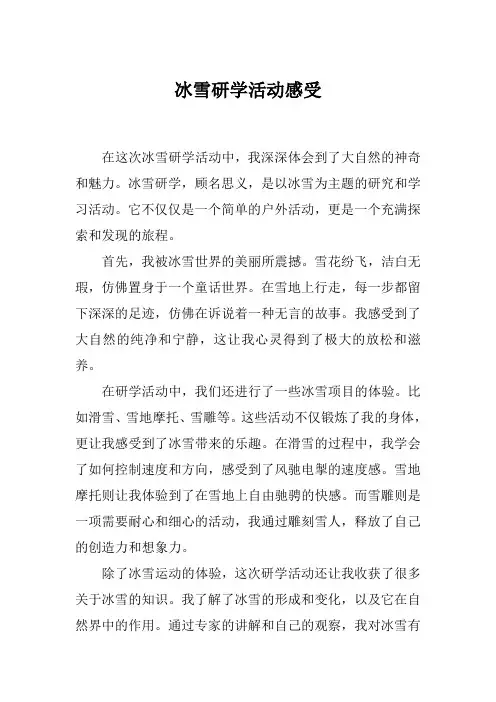 冰雪研学活动感受

在这次冰雪研学活动中，我深深体会到了大自然的神奇和魅力。冰雪研学，顾名思义，是以冰雪为主题的研究和学习活动。它不仅仅是一个简单的户外活动，更是一个充满探索和发现的旅程。

首先，我被冰雪世界的美丽所震撼。雪花纷飞，洁白无瑕，仿佛置身于一个童话世界。在雪地上行走，每一步都留下深深的足迹，仿佛在诉说着一种无言的故事。我感受到了大自然的纯净和宁静，这让我心灵得到了极大的放松和滋养。

在研学活动中，我们还进行了一些冰雪项目的体验。比如滑雪、雪地摩托、雪雕等。这些活动不仅锻炼了我的身体，更让我感受到了冰雪带来的乐趣。在滑雪的过程中，我学会了如何控制速度和方向，感受到了风驰电掣的速度感。雪地摩托则让我体验到了在雪地上自由驰骋的快感。而雪雕则是一项需要耐心和细心的活动，我通过雕刻雪人，释放了自己的创造力和想象力。

除了冰雪运动的体验，这次研学活动还让我收获了很多关于冰雪的知识。我了解了冰雪的形成和变化，以及它在自然界中的作用。通过专家的讲解和自己的观察，我对冰雪有